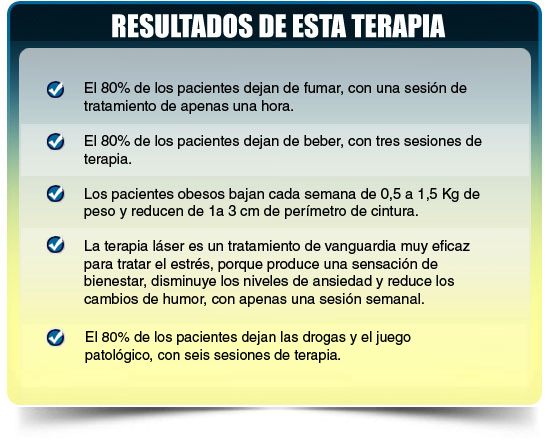 RESULTADOS DE ESTA TERAPIA

El 80% de los pacientes dejan de fumar, con una sesión de tratamiento de apenas una hora.

El 80% de los pacientes dejan de beber, con tres sesiones de terapia.

Los pacientes obesos bajan cada semana de 0,5 a 1,5 Kg de peso y reducen de 1a 3 cm de perímetro de cintura.

La terapia láser es un tratamiento de vanguardia muy eficaz para tratar el estrés, porque produce una sensación de bienestar, disminuye los niveles de ansiedad y reduce los cambios de humor, con apenas una sesión semanal.

El 80% de los pacientes dejan las drogas y el juego patológico, con seis sesiones de terapia.